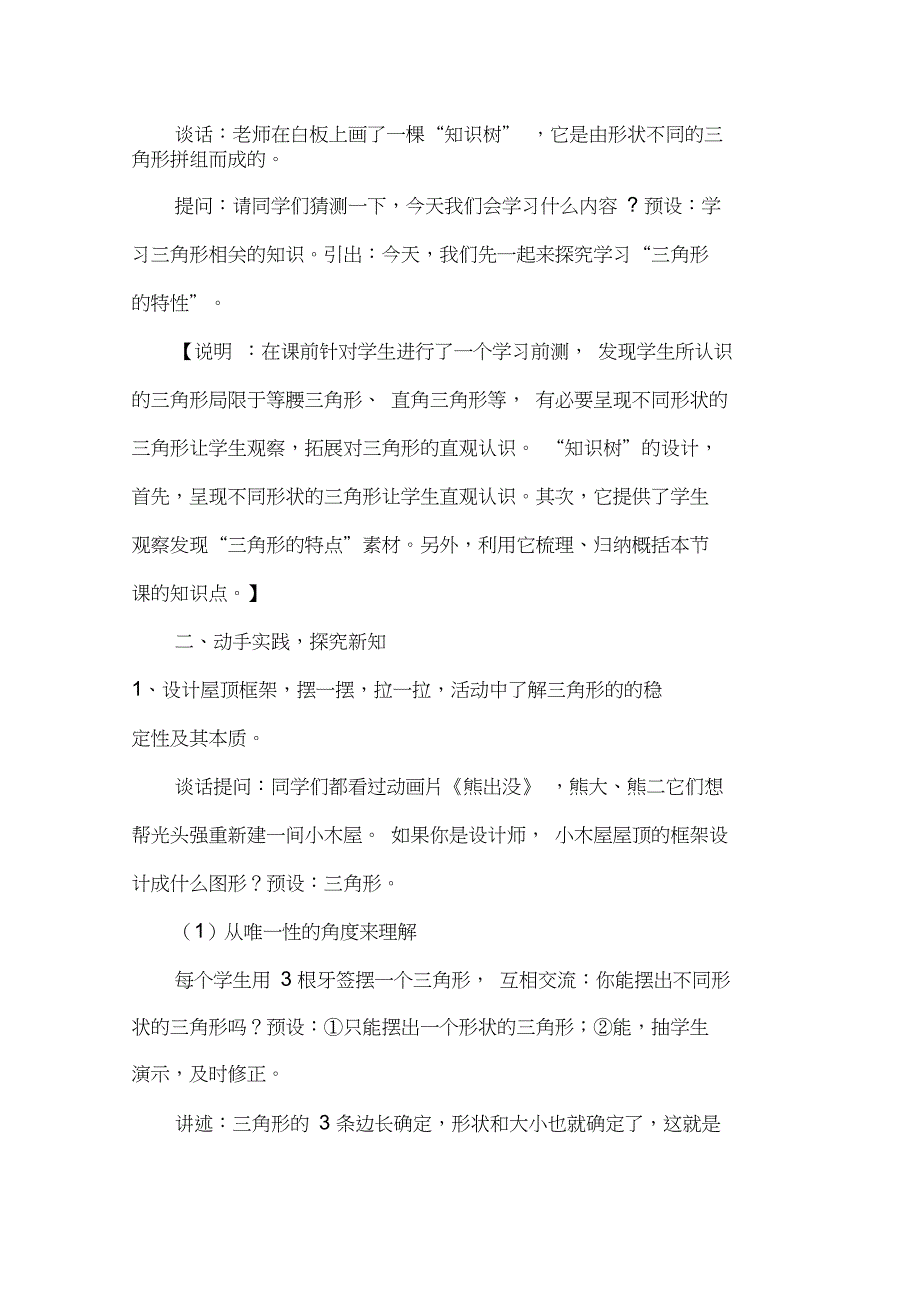 谈话：老师在白板上画了一棵“知识树”，它是由形状不同的三角形拼组而成的。

提问：请同学们猜测一下，今天我们会学习什么内容？预设：学习三角形相关的知识。引出：今天，我们先一起来探究学习“三角形的特性”。

【说明：在课前针对学生进行了一个学习前测，发现学生所认识的三角形局限于等腰三角形、直角三角形等，有必要呈现不同形状的三角形让学生观察，拓展对三角形的直观认识。“知识树”的设计，首先，呈现不同形状的三角形让学生直观认识。其次，它提供了学生观察发现“三角形的特点”素材。另外，利用它梳理、归纳概括本节课的知识点。】

二、动手实践，探究新知

1、设计屋顶框架，摆一摆，拉一拉，活动中了解三角形的的稳定性及其本质。

谈话提问：同学们都看过动画片《熊出没》，熊大、熊二它们想帮光头强重新建一间小木屋。如果你是设计师，小木屋屋顶的框架设计成什么图形？预设：三角形。

（1）从唯一性的角度来理解

每个学生用 3 根牙签摆一个三角形，互相交流：你能摆出不同形状的三角形吗？预设：①只能摆出一个形状的三角形；②能，抽学生演示，及时修正。

讲述：三角形的 3 条边长确定，形状和大小也就确定了，这就是